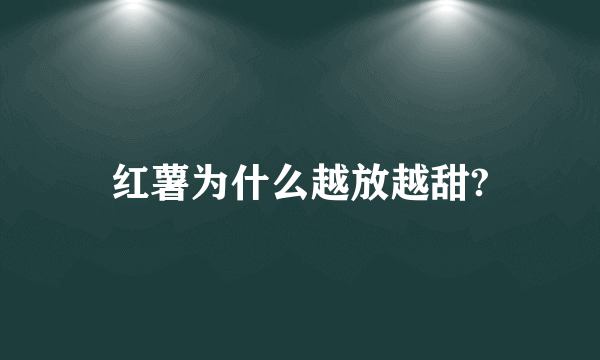 红薯为什么越放越甜?